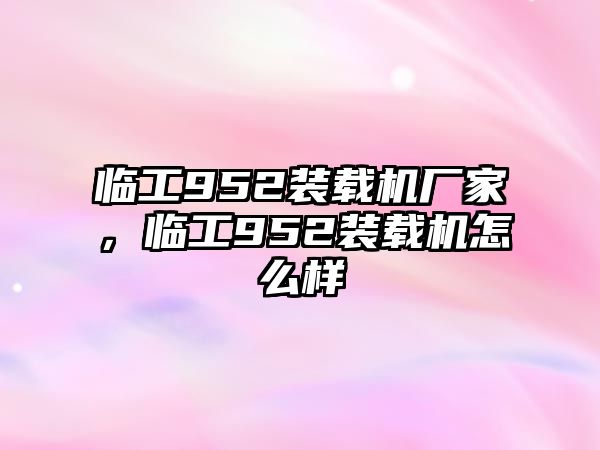 临工952装载机厂家，临工952装载机怎么样